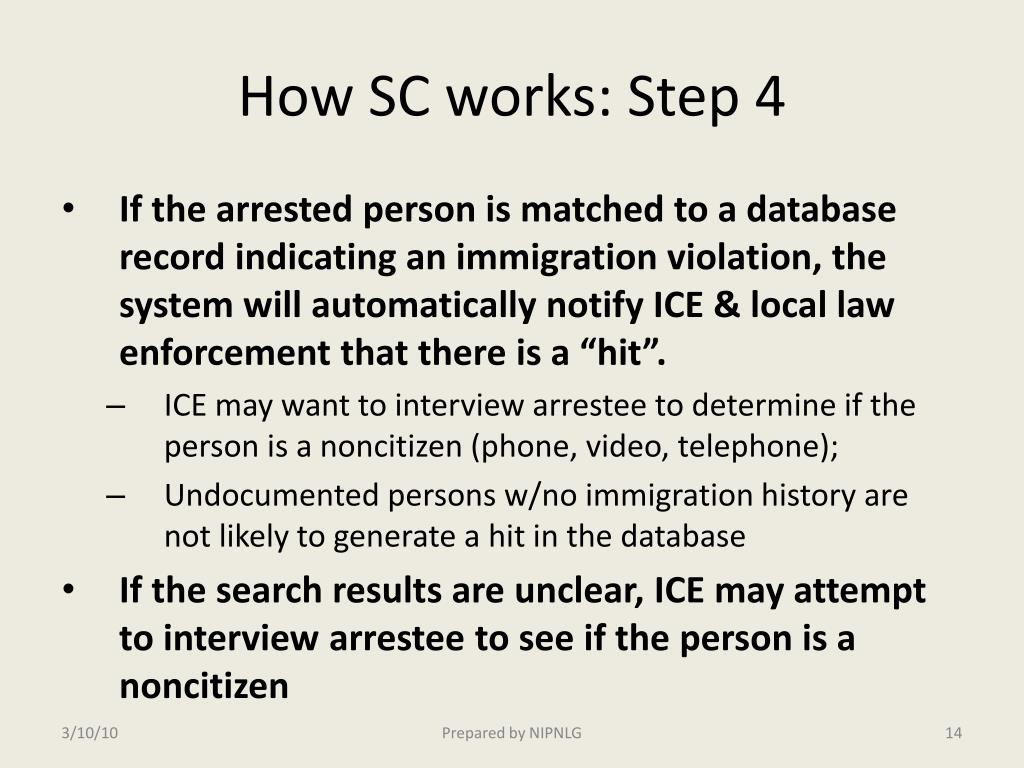 How SC works: Step 4

• If the arrested person is matched to a database record indicating an immigration violation, the system will automatically notify ICE & local law enforcement that there is a “hit”.
– ICE may want to interview arrestee to determine if the person is a noncitizen (phone, video, telephone);
– Undocumented persons w/no immigration history are not likely to generate a hit in the database
• If the search results are unclear, ICE may attempt to interview arrestee to see if the person is a noncitizen

3/10/10 Prepared by NIPNLG 14